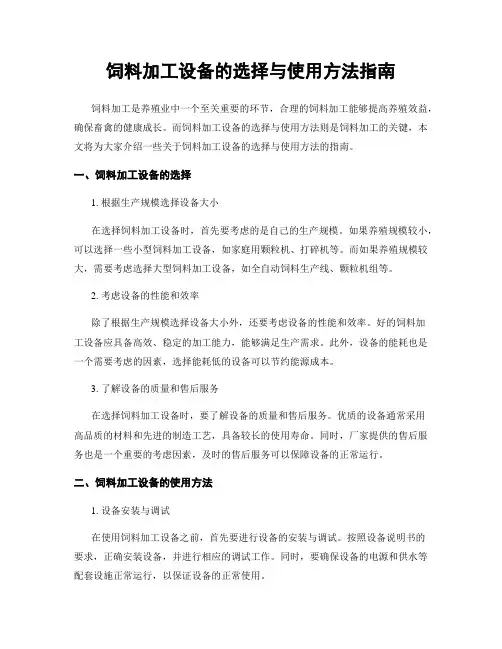 饲料加工设备的选择与使用方法指南

饲料加工是养殖业中一个至关重要的环节，合理的饲料加工能够提高养殖效益，确保畜禽的健康成长。而饲料加工设备的选择与使用方法则是饲料加工的关键，本文将为大家介绍一些关于饲料加工设备的选择与使用方法的指南。

一、饲料加工设备的选择

1. 根据生产规模选择设备大小

在选择饲料加工设备时，首先要考虑的是自己的生产规模。如果养殖规模较小，可以选择一些小型饲料加工设备，如家庭用颗粒机、打碎机等。而如果养殖规模较大，需要考虑选择大型饲料加工设备，如全自动饲料生产线、颗粒机组等。

2. 考虑设备的性能和效率

除了根据生产规模选择设备大小外，还要考虑设备的性能和效率。好的饲料加工设备应具备高效、稳定的加工能力，能够满足生产需求。此外，设备的能耗也是一个需要考虑的因素，选择能耗低的设备可以节约能源成本。

3. 了解设备的质量和售后服务

在选择饲料加工设备时，要了解设备的质量和售后服务。优质的设备通常采用高品质的材料和先进的制造工艺，具备较长的使用寿命。同时，厂家提供的售后服务也是一个重要的考虑因素，及时的售后服务可以保障设备的正常运行。

二、饲料加工设备的使用方法

1. 设备安装与调试

在使用饲料加工设备之前，首先要进行设备的安装与调试。按照设备说明书的要求，正确安装设备，并进行相应的调试工作。同时，要确保设备的电源和供水等配套设施正常运行，以保证设备的正常使用。